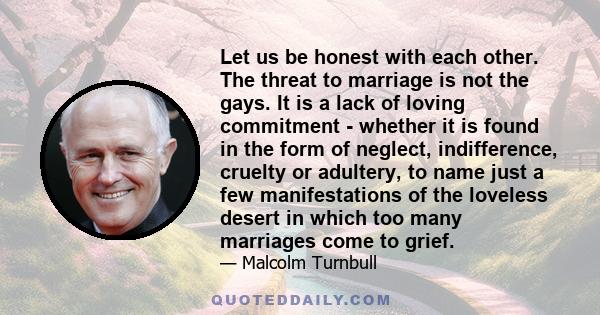 Let us be honest with each other. The threat to marriage is not the gays. It is a lack of loving commitment - whether it is found in the form of neglect, indifference, cruelty or adultery, to name just a few manifestations of the loveless desert in which too many marriages come to grief.

— Malcolm Turnbull

QUOTEDDAILY.COM